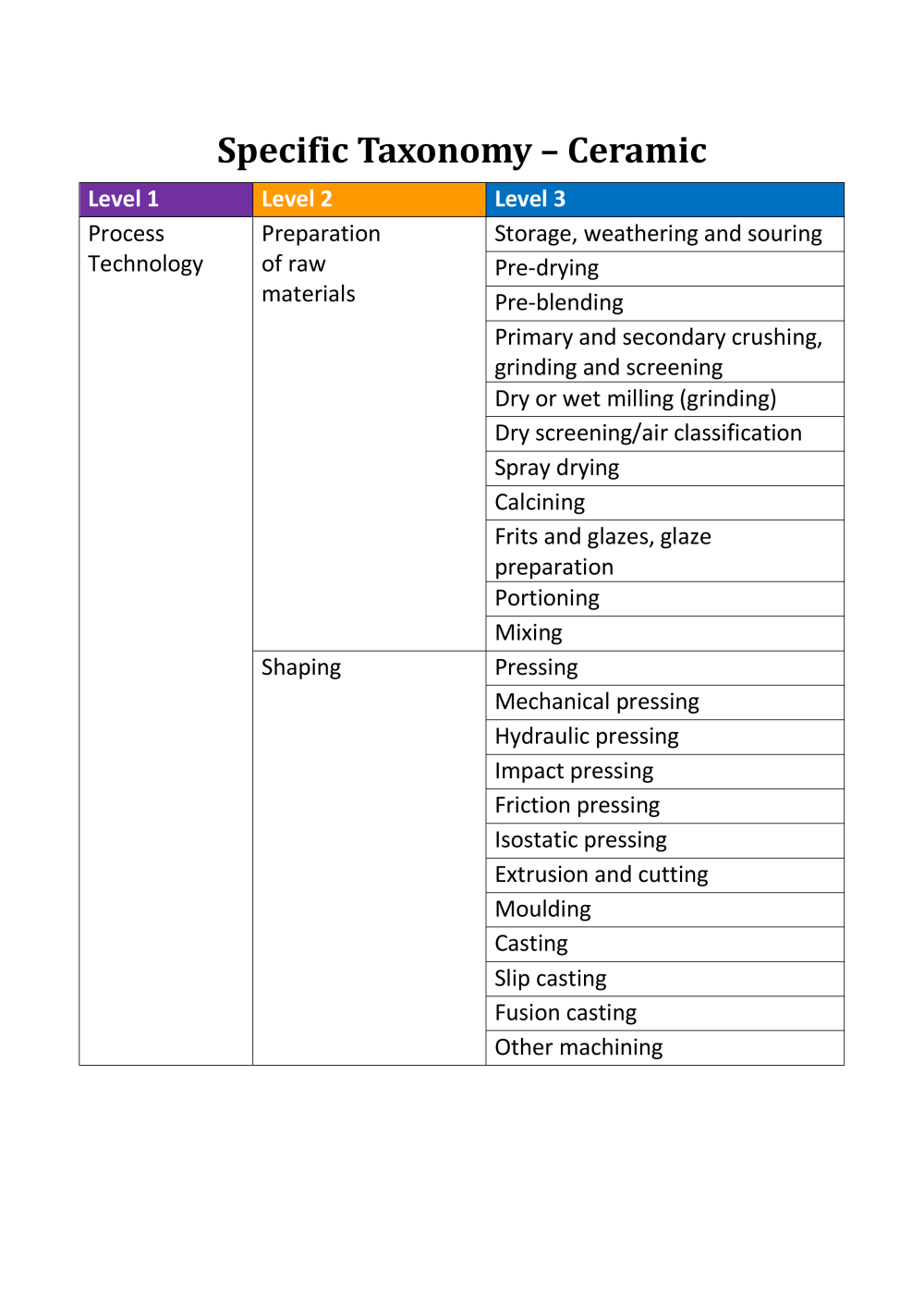 Specific Taxonomy – Ceramic

| Level 1 | Level 2 | Level 3 |
|---|---|---|
| Process Technology | Preparation of raw materials | Storage, weathering and souring |
| | | Pre-drying |
| | | Pre-blending |
| | | Primary and secondary crushing, grinding and screening |
| | | Dry or wet milling (grinding) |
| | | Dry screening/air classification |
| | | Spray drying |
| | | Calcining |
| | | Frits and glazes, glaze preparation |
| | | Portioning |
| | | Mixing |
| | Shaping | Pressing |
| | | Mechanical pressing |
| | | Hydraulic pressing |
| | | Impact pressing |
| | | Friction pressing |
| | | Isostatic pressing |
| | | Extrusion and cutting |
| | | Moulding |
| | | Casting |
| | | Slip casting |
| | | Fusion casting |
| | | Other machining |